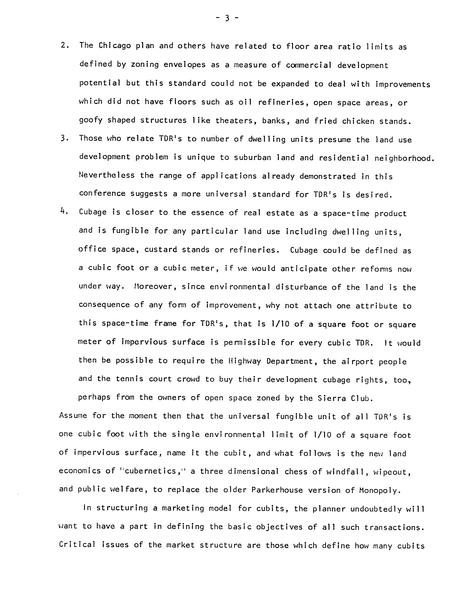 - 3 -

2. The Chicago plan and others have related to floor area ratio limits as defined by zoning envelopes as a measure of commercial development potential but this standard could not be expanded to deal with improvements which did not have floors such as oil refineries, open space areas, or goofy shaped structures like theaters, banks, and fried chicken stands.

3. Those who relate TDR's to number of dwelling units presume the land use development problem is unique to suburban land and residential neighborhood. Nevertheless the range of applications already demonstrated in this conference suggests a more universal standard for TDR's is desired.

4. Cubage is closer to the essence of real estate as a space-time product and is fungible for any particular land use including dwelling units, office space, custard stands or refineries. Cubage could be defined as a cubic foot or a cubic meter, if we would anticipate other reforms now under way. Moreover, since environmental disturbance of the land is the consequence of any form of improvement, why not attach one attribute to this space-time frame for TDR's, that is 1/10 of a square foot or square meter of impervious surface is permissible for every cubic TDR. It would then be possible to require the Highway Department, the airport people and the tennis court crowd to buy their development cubage rights, too, perhaps from the owners of open space zoned by the Sierra Club.

Assume for the moment then that the universal fungible unit of all TDR's is one cubic foot with the single environmental limit of 1/10 of a square foot of impervious surface, name it the cubit, and what follows is the new land economics of "cubernetics," a three dimensional chess of windfall, wipeout, and public welfare, to replace the older Parkerhouse version of Monopoly.

In structuring a marketing model for cubits, the planner undoubtedly will want to have a part in defining the basic objectives of all such transactions. Critical issues of the market structure are those which define how many cubits